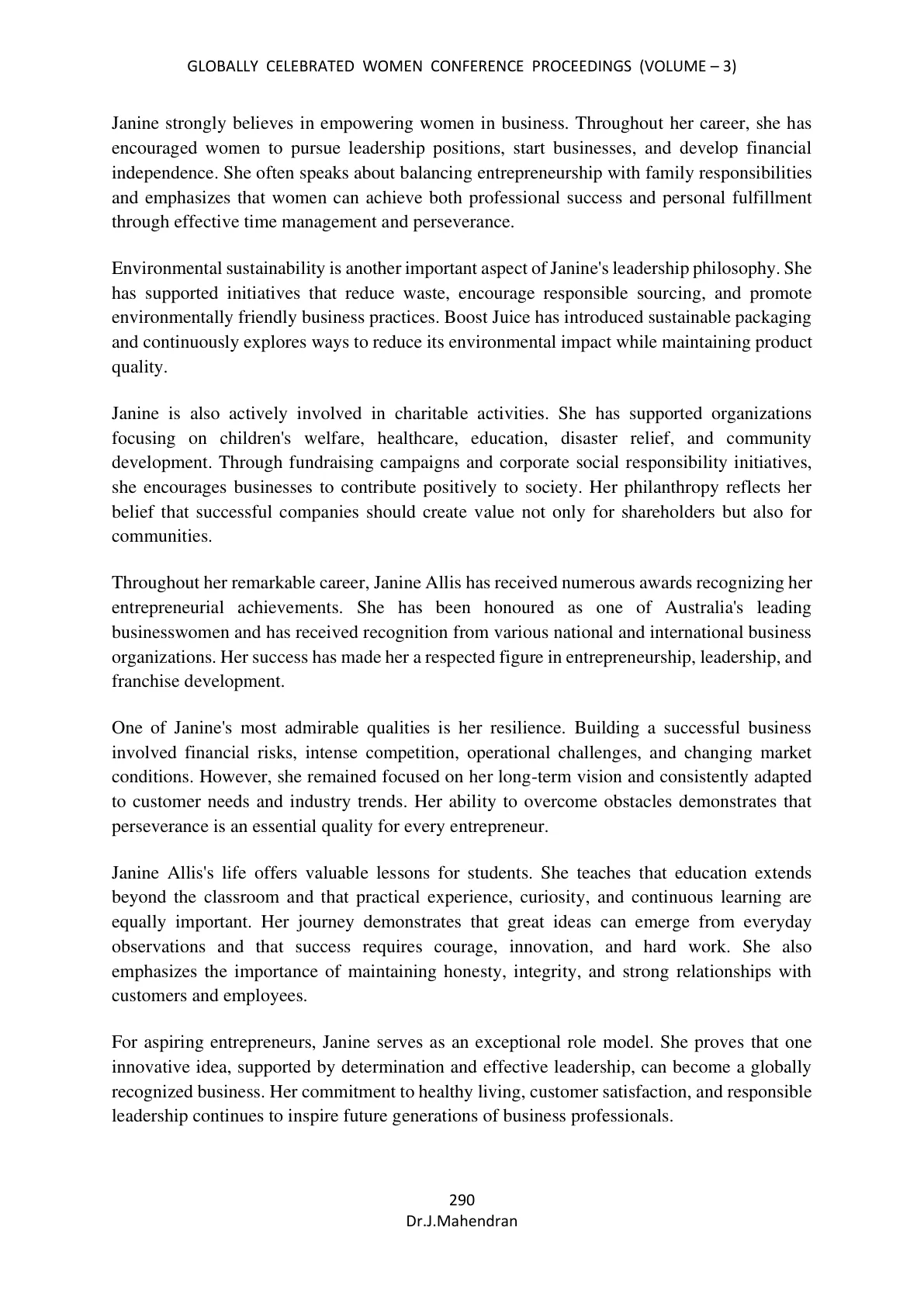 GLOBALLY CELEBRATED WOMEN CONFERENCE PROCEEDINGS (VOLUME – 3)

Janine strongly believes in empowering women in business. Throughout her career, she has encouraged women to pursue leadership positions, start businesses, and develop financial independence. She often speaks about balancing entrepreneurship with family responsibilities and emphasizes that women can achieve both professional success and personal fulfillment through effective time management and perseverance.

Environmental sustainability is another important aspect of Janine's leadership philosophy. She has supported initiatives that reduce waste, encourage responsible sourcing, and promote environmentally friendly business practices. Boost Juice has introduced sustainable packaging and continuously explores ways to reduce its environmental impact while maintaining product quality.

Janine is also actively involved in charitable activities. She has supported organizations focusing on children's welfare, healthcare, education, disaster relief, and community development. Through fundraising campaigns and corporate social responsibility initiatives, she encourages businesses to contribute positively to society. Her philanthropy reflects her belief that successful companies should create value not only for shareholders but also for communities.

Throughout her remarkable career, Janine Allis has received numerous awards recognizing her entrepreneurial achievements. She has been honoured as one of Australia's leading businesswomen and has received recognition from various national and international business organizations. Her success has made her a respected figure in entrepreneurship, leadership, and franchise development.

One of Janine's most admirable qualities is her resilience. Building a successful business involved financial risks, intense competition, operational challenges, and changing market conditions. However, she remained focused on her long-term vision and consistently adapted to customer needs and industry trends. Her ability to overcome obstacles demonstrates that perseverance is an essential quality for every entrepreneur.

Janine Allis's life offers valuable lessons for students. She teaches that education extends beyond the classroom and that practical experience, curiosity, and continuous learning are equally important. Her journey demonstrates that great ideas can emerge from everyday observations and that success requires courage, innovation, and hard work. She also emphasizes the importance of maintaining honesty, integrity, and strong relationships with customers and employees.

For aspiring entrepreneurs, Janine serves as an exceptional role model. She proves that one innovative idea, supported by determination and effective leadership, can become a globally recognized business. Her commitment to healthy living, customer satisfaction, and responsible leadership continues to inspire future generations of business professionals.

290
Dr.J.Mahendran